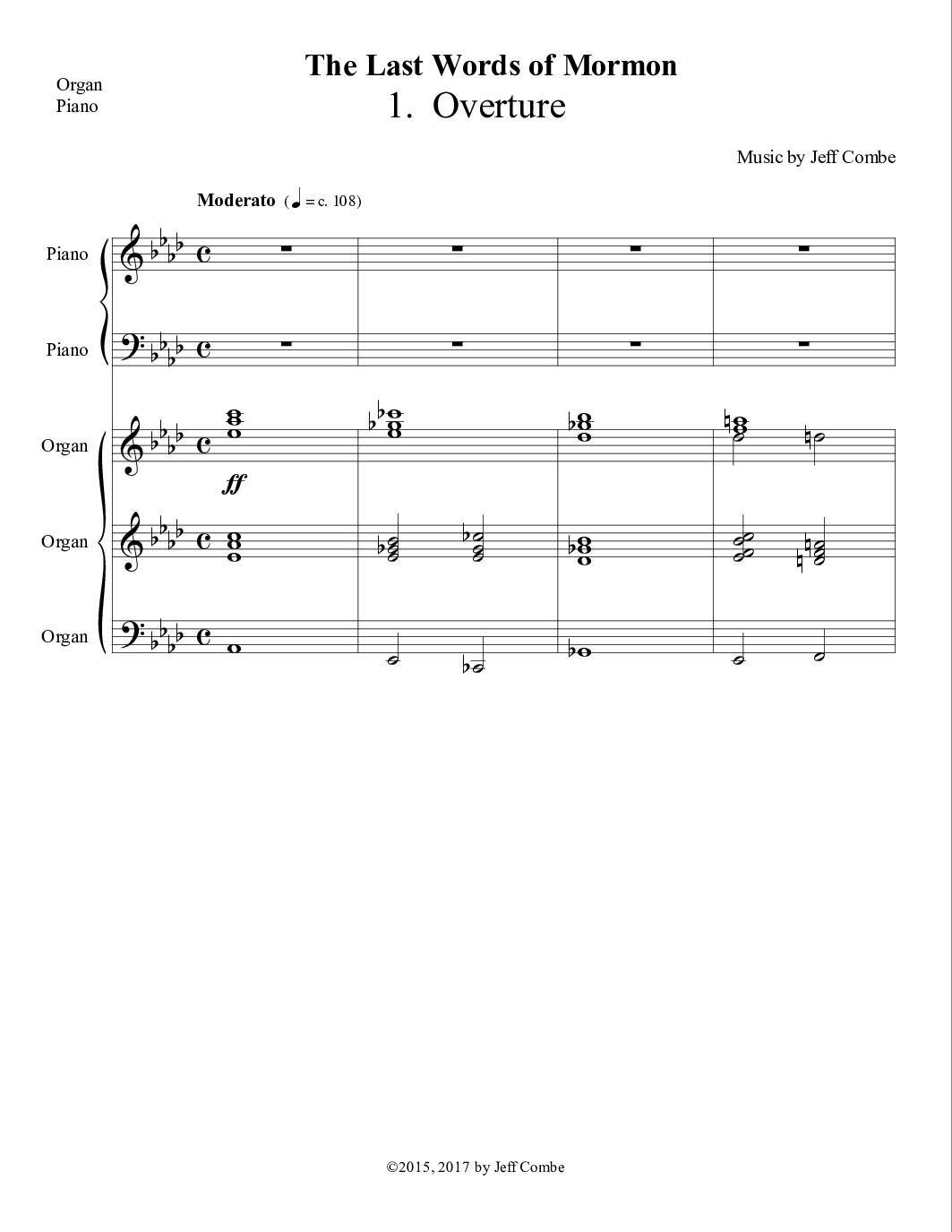 Organ
Piano

The Last Words of Mormon
1. Overture

Music by Jeff Combe

Moderato (♩ = c. 108)

Piano

Piano

Organ

ff

Organ

Organ

©2015, 2017 by Jeff Combe